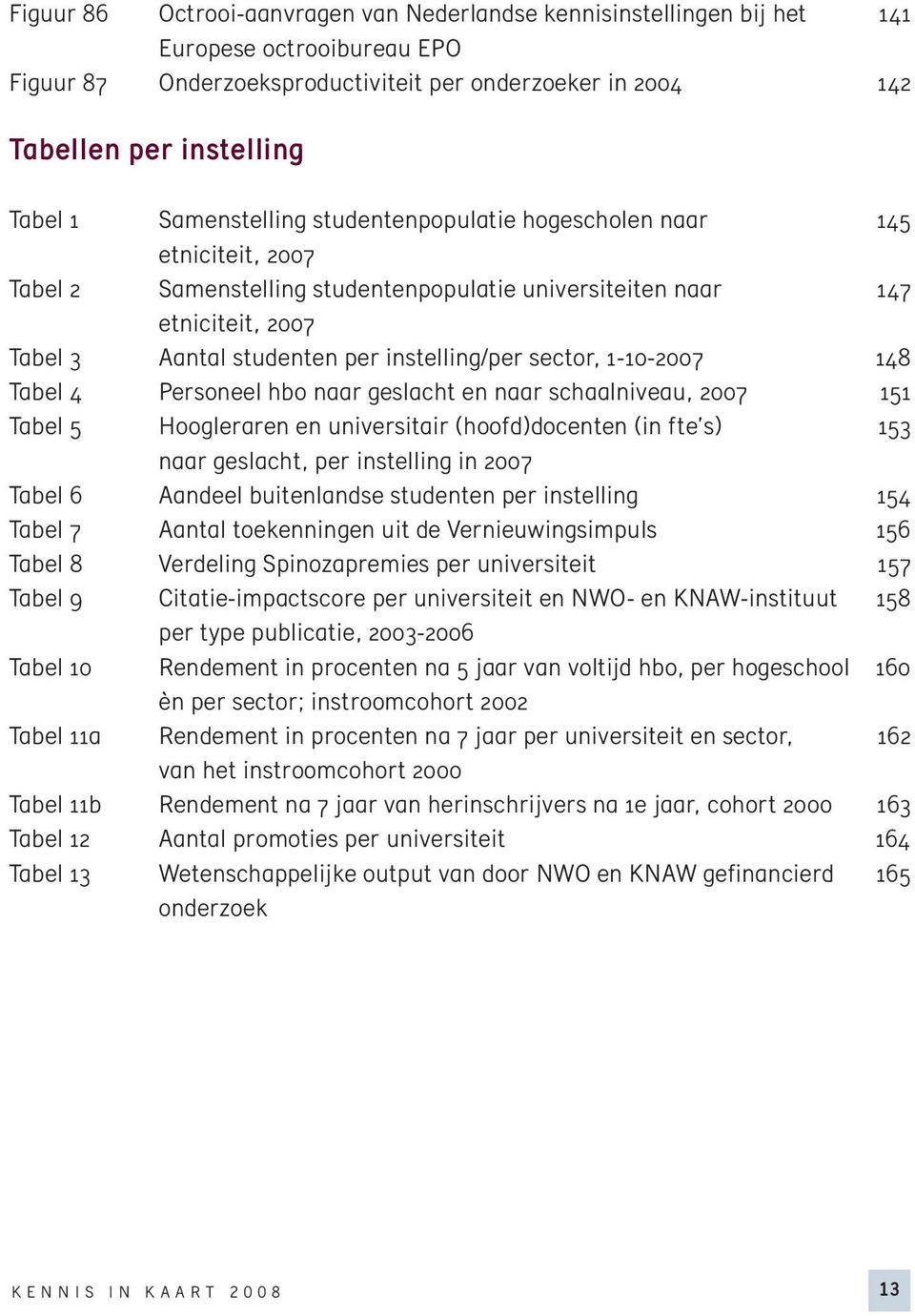 Figuur 86 Octrooi-aanvragen van Nederlandse kennisinstellingen bij het Europese octrooibureau EPO 141
Figuur 87 Onderzoeksproductiviteit per onderzoeker in 2004 142

Tabellen per instelling

Tabel 1 Samenstelling studentenpopulatie hogescholen naar etniciteit, 2007 145
Tabel 2 Samenstelling studentenpopulatie universiteiten naar etniciteit, 2007 147
Tabel 3 Aantal studenten per instelling/per sector, 1-10-2007 148
Tabel 4 Personeel hbo naar geslacht en naar schaalniveau, 2007 151
Tabel 5 Hoogleraren en universitair (hoofd)docenten (in fte's) naar geslacht, per instelling in 2007 153
Tabel 6 Aandeel buitenlandse studenten per instelling 154
Tabel 7 Aantal toekenningen uit de Vernieuwingsimpuls 156
Tabel 8 Verdeling Spinozapremies per universiteit 157
Tabel 9 Citatie-impactscore per universiteit en NWO- en KNAW-instituut per type publicatie, 2003-2006 158
Tabel 10 Rendement in procenten na 5 jaar van voltijd hbo, per hogeschool èn per sector; instroomcohort 2002 160
Tabel 11a Rendement in procenten na 7 jaar per universiteit en sector, van het instroomcohort 2000 162
Tabel 11b Rendement na 7 jaar van herinschrijvers na 1e jaar, cohort 2000 163
Tabel 12 Aantal promoties per universiteit 164
Tabel 13 Wetenschappelijke output van door NWO en KNAW gefinancierd onderzoek 165

KENNIS IN KAART 2008 13